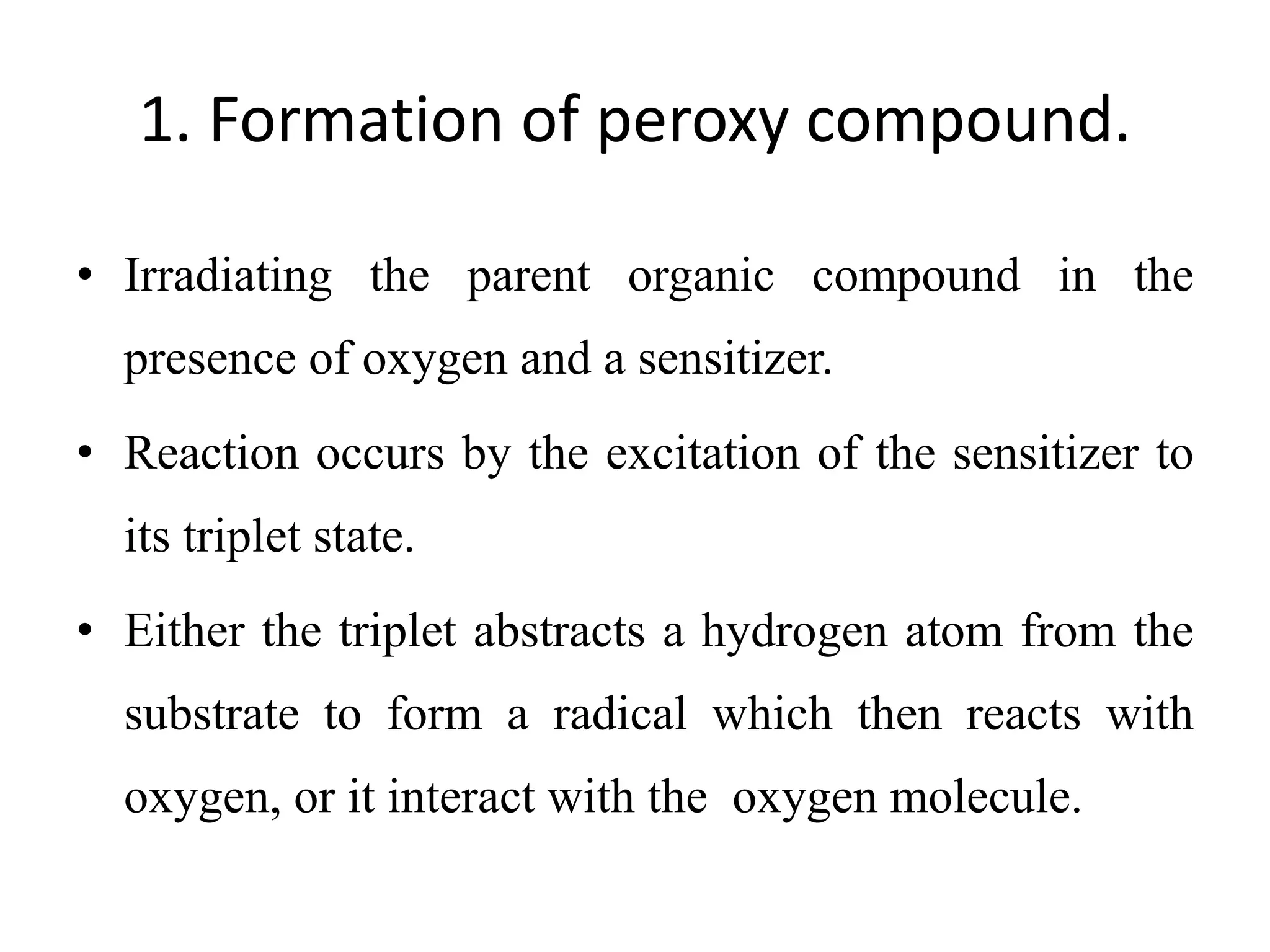 1. Formation of peroxy compound.

• Irradiating the parent organic compound in the presence of oxygen and a sensitizer.

• Reaction occurs by the excitation of the sensitizer to its triplet state.

• Either the triplet abstracts a hydrogen atom from the substrate to form a radical which then reacts with oxygen, or it interact with the oxygen molecule.